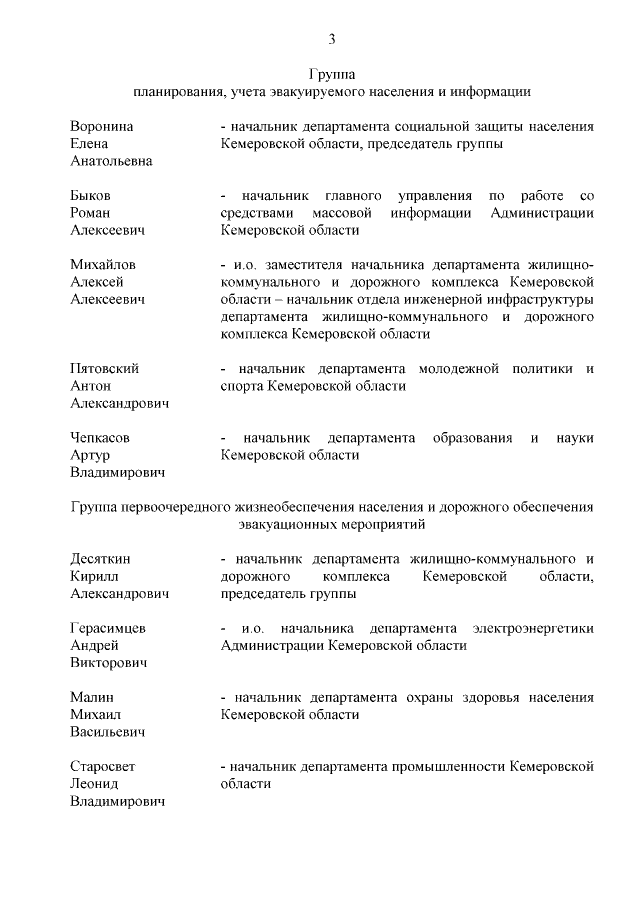 3

Группа
планирования, учета эвакуируемого населения и информации

Воронина
Елена
Анатольевна

- начальник департамента социальной защиты населения Кемеровской области, председатель группы

Быков
Роман
Алексеевич

- начальник главного управления по работе со средствами массовой информации Администрации Кемеровской области

Михайлов
Алексей
Алексеевич

- и.о. заместителя начальника департамента жилищно-коммунального и дорожного комплекса Кемеровской области – начальник отдела инженерной инфраструктуры департамента жилищно-коммунального и дорожного комплекса Кемеровской области

Пятовский
Антон
Александрович

- начальник департамента молодежной политики и спорта Кемеровской области

Чепкасов
Артур
Владимирович

- начальник департамента образования и науки Кемеровской области

Группа первоочередного жизнеобеспечения населения и дорожного обеспечения эвакуационных мероприятий

Десяткин
Кирилл
Александрович

- начальник департамента жилищно-коммунального и дорожного комплекса Кемеровской области, председатель группы

Герасимцев
Андрей
Викторович

- и.о. начальника департамента электроэнергетики Администрации Кемеровской области

Малин
Михаил
Васильевич

- начальник департамента охраны здоровья населения Кемеровской области

Старосвет
Леонид
Владимирович

- начальник департамента промышленности Кемеровской области